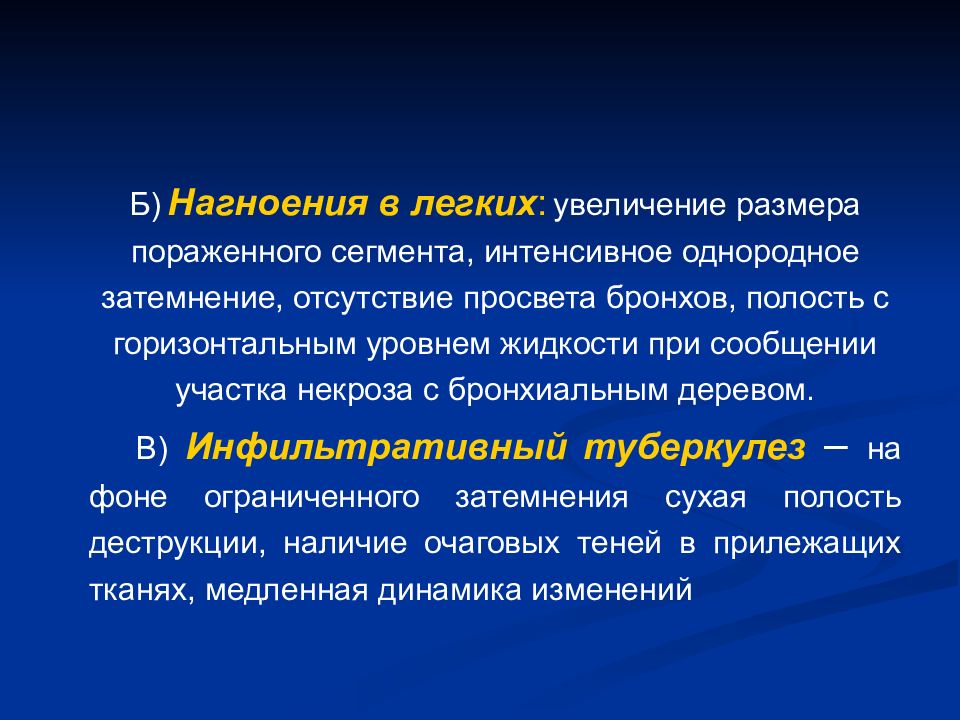 Б) Нагноения в легких: увеличение размера пораженного сегмента, интенсивное однородное затемнение, отсутствие просвета бронхов, полость с горизонтальным уровнем жидкости при сообщении участка некроза с бронхиальным деревом.

В) Инфильтративный туберкулез – на фоне ограниченного затемнения сухая полость деструкции, наличие очаговых теней в прилежащих тканях, медленная динамика изменений